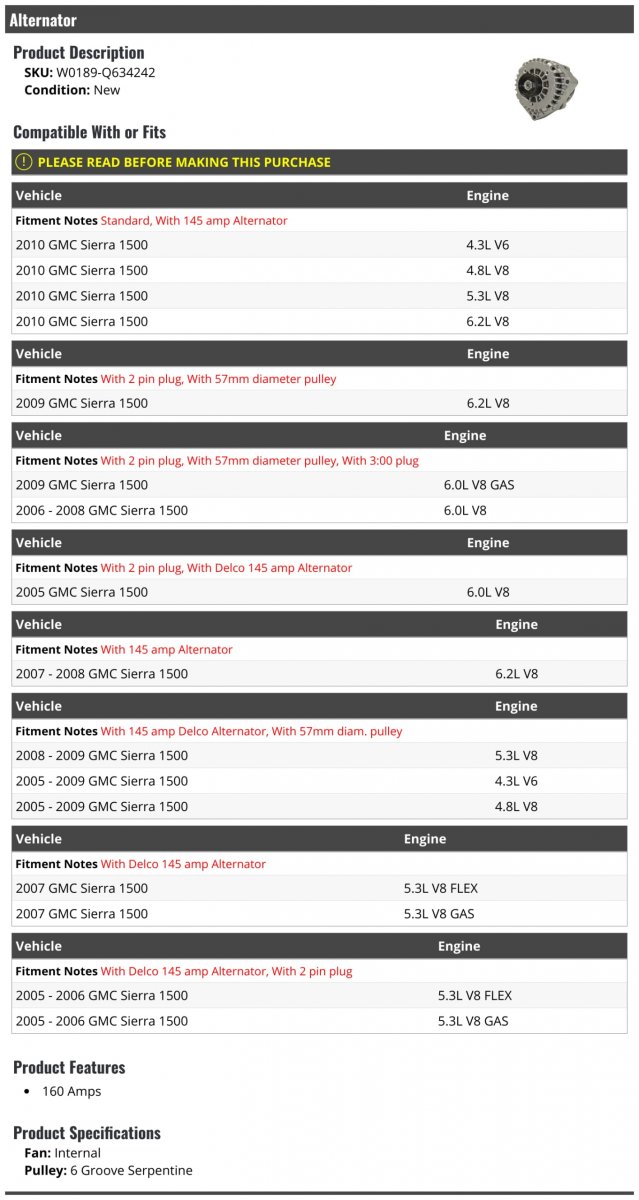 Alternator

Product Description
SKU: W0189-Q634242
Condition: New

Compatible With or Fits

PLEASE READ BEFORE MAKING THIS PURCHASE

| Vehicle | Engine |
|---|---|
| Fitment Notes Standard, With 145 amp Alternator | |
| 2010 GMC Sierra 1500 | 4.3L V6 |
| 2010 GMC Sierra 1500 | 4.8L V8 |
| 2010 GMC Sierra 1500 | 5.3L V8 |
| 2010 GMC Sierra 1500 | 6.2L V8 |

| Vehicle | Engine |
|---|---|
| Fitment Notes With 2 pin plug, With 57mm diameter pulley | |
| 2009 GMC Sierra 1500 | 6.2L V8 |

| Vehicle | Engine |
|---|---|
| Fitment Notes With 2 pin plug, With 57mm diameter pulley, With 3:00 plug | |
| 2009 GMC Sierra 1500 | 6.0L V8 GAS |
| 2006 - 2008 GMC Sierra 1500 | 6.0L V8 |

| Vehicle | Engine |
|---|---|
| Fitment Notes With 2 pin plug, With Delco 145 amp Alternator | |
| 2005 GMC Sierra 1500 | 6.0L V8 |

| Vehicle | Engine |
|---|---|
| Fitment Notes With 145 amp Alternator | |
| 2007 - 2008 GMC Sierra 1500 | 6.2L V8 |

| Vehicle | Engine |
|---|---|
| Fitment Notes With 145 amp Delco Alternator, With 57mm diam. pulley | |
| 2008 - 2009 GMC Sierra 1500 | 5.3L V8 |
| 2005 - 2009 GMC Sierra 1500 | 4.3L V6 |
| 2005 - 2009 GMC Sierra 1500 | 4.8L V8 |

| Vehicle | Engine |
|---|---|
| Fitment Notes With Delco 145 amp Alternator | |
| 2007 GMC Sierra 1500 | 5.3L V8 FLEX |
| 2007 GMC Sierra 1500 | 5.3L V8 GAS |

| Vehicle | Engine |
|---|---|
| Fitment Notes With Delco 145 amp Alternator, With 2 pin plug | |
| 2005 - 2006 GMC Sierra 1500 | 5.3L V8 FLEX |
| 2005 - 2006 GMC Sierra 1500 | 5.3L V8 GAS |

Product Features
• 160 Amps

Product Specifications
Fan: Internal
Pulley: 6 Groove Serpentine